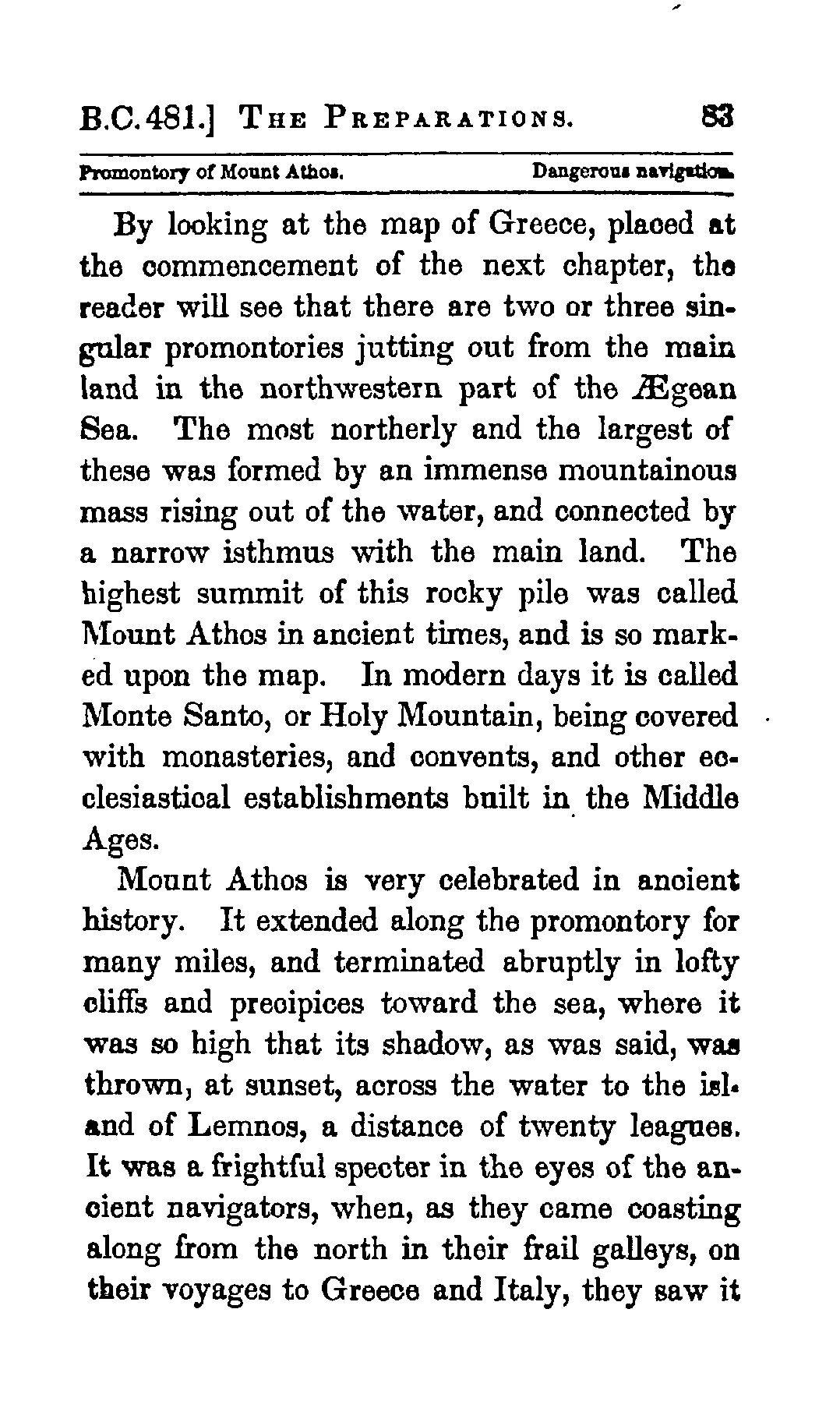 B.C. 481.] THE PREPARATIONS. 83

Promontory of Mount Athos. Dangerous navigation.

By looking at the map of Greece, placed at the commencement of the next chapter, the reader will see that there are two or three singular promontories jutting out from the main land in the northwestern part of the Ægean Sea. The most northerly and the largest of these was formed by an immense mountainous mass rising out of the water, and connected by a narrow isthmus with the main land. The highest summit of this rocky pile was called Mount Athos in ancient times, and is so marked upon the map. In modern days it is called Monte Santo, or Holy Mountain, being covered with monasteries, and convents, and other ecclesiastical establishments built in the Middle Ages.

Mount Athos is very celebrated in ancient history. It extended along the promontory for many miles, and terminated abruptly in lofty cliffs and precipices toward the sea, where it was so high that its shadow, as was said, was thrown, at sunset, across the water to the island of Lemnos, a distance of twenty leagues. It was a frightful specter in the eyes of the ancient navigators, when, as they came coasting along from the north in their frail galleys, on their voyages to Greece and Italy, they saw it